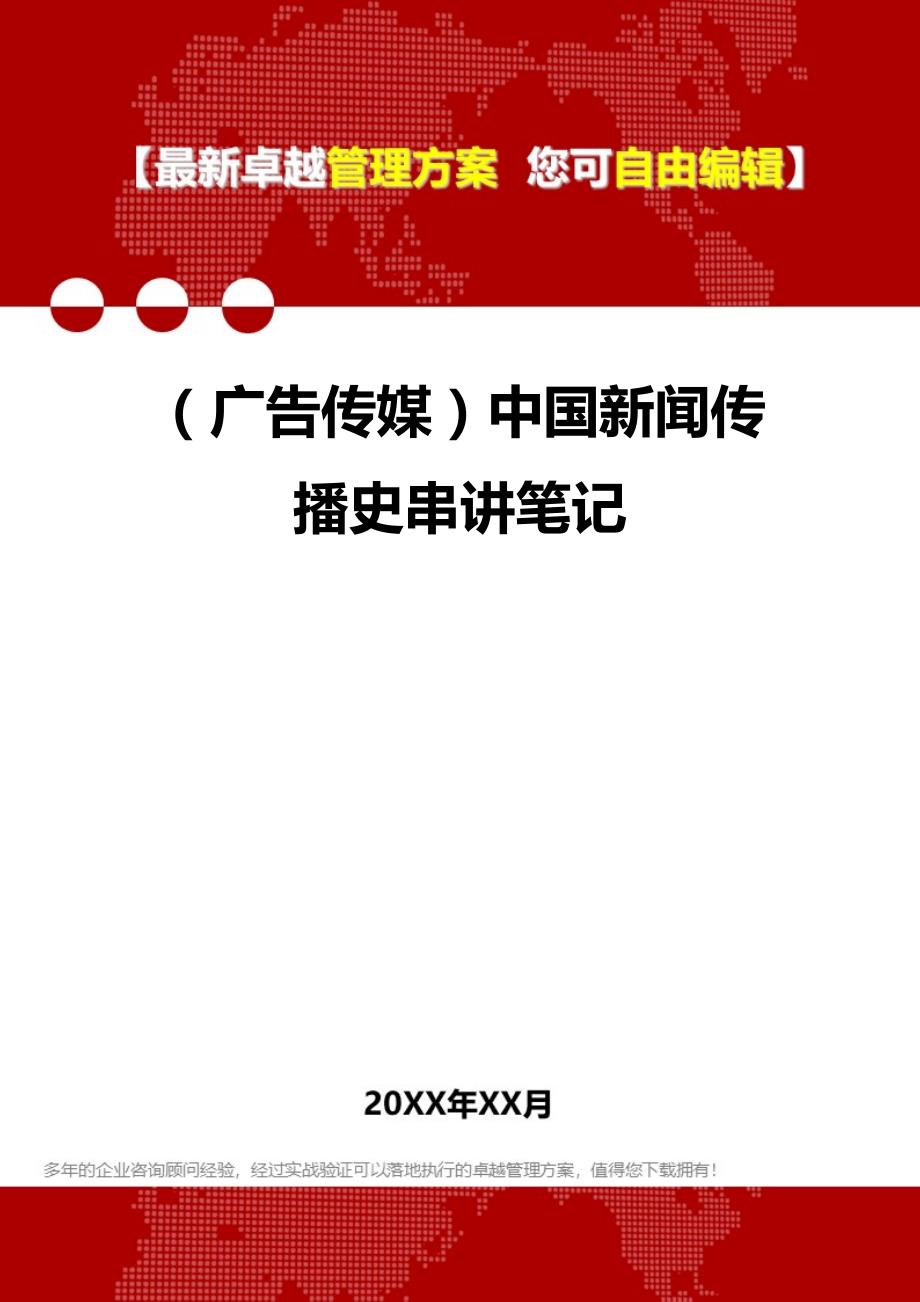 【最新卓越管理方案 您可自由编辑】

（广告传媒）中国新闻传播史串讲笔记

20XX年XX月

多年的企业咨询顾问经验，经过实战验证可以落地执行的卓越管理方案，值得您下载拥有！